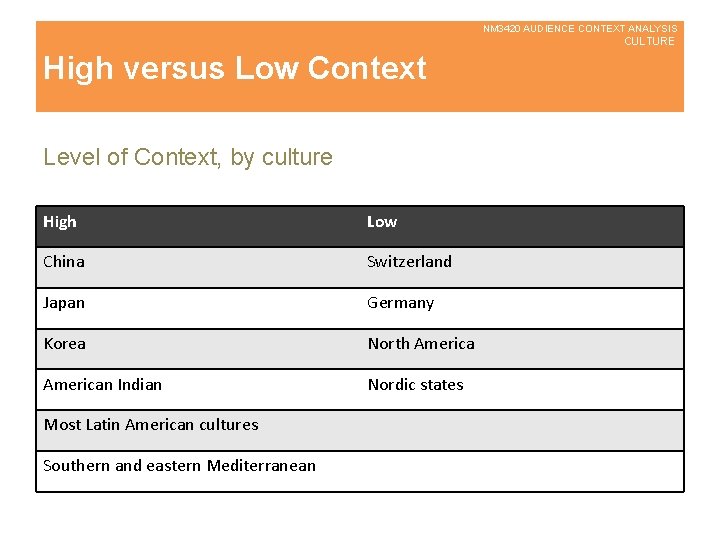 NM3420 AUDIENCE CONTEXT ANALYSIS
CULTURE

High versus Low Context

Level of Context, by culture

| High | Low |
|---|---|
| China | Switzerland |
| Japan | Germany |
| Korea | North America |
| American Indian | Nordic states |
| Most Latin American cultures | |
| Southern and eastern Mediterranean | |